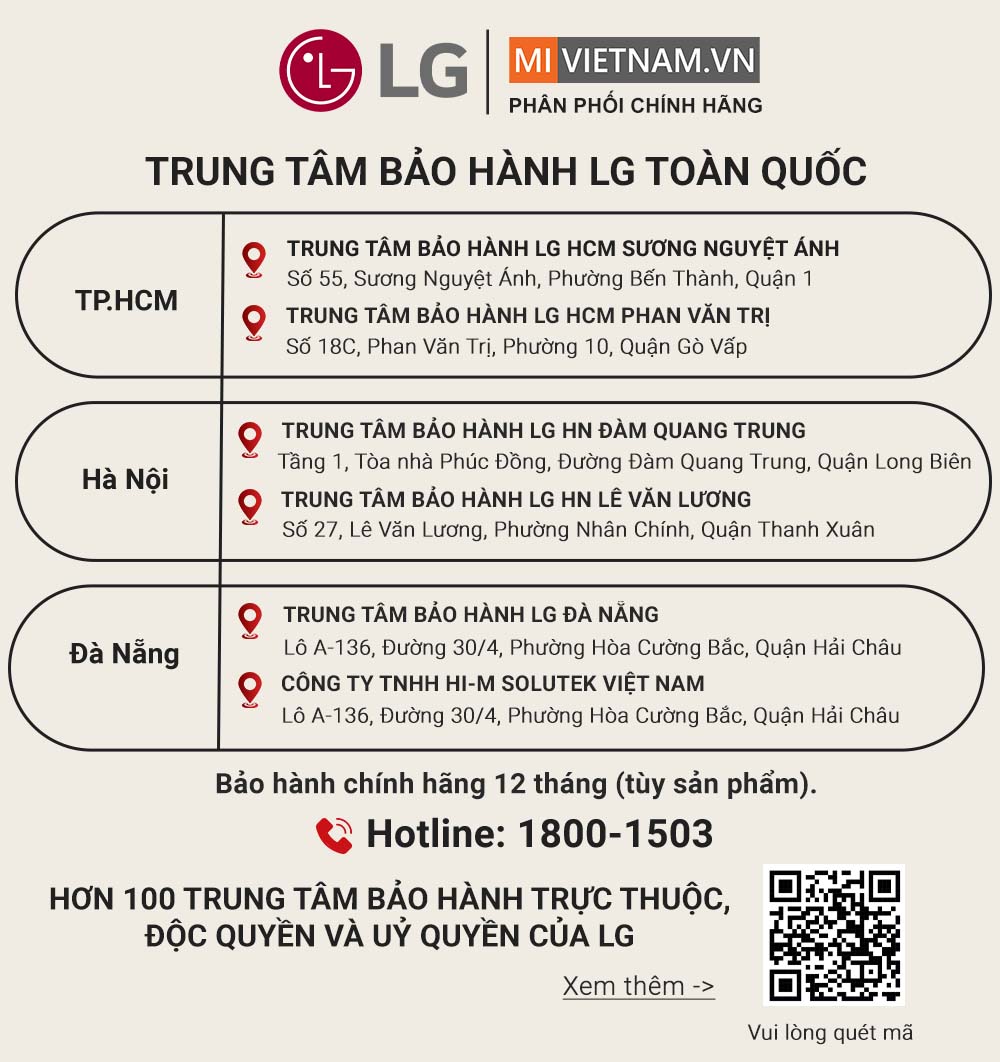 LG

MI VIETNAM.VN
PHÂN PHỐI CHÍNH HÃNG

TRUNG TÂM BẢO HÀNH LG TOÀN QUỐC

TP.HCM

TRUNG TÂM BẢO HÀNH LG HCM SƯƠNG NGUYỆT ÁNH
Số 55, Sương Nguyệt Ánh, Phường Bến Thành, Quận 1

TRUNG TÂM BẢO HÀNH LG HCM PHAN VĂN TRỊ
Số 18C, Phan Văn Trị, Phường 10, Quận Gò Vấp

Hà Nội

TRUNG TÂM BẢO HÀNH LG HN ĐÀM QUANG TRUNG
Tầng 1, Tòa nhà Phúc Đồng, Đường Đàm Quang Trung, Quận Long Biên

TRUNG TÂM BẢO HÀNH LG HN LÊ VĂN LƯƠNG
Số 27, Lê Văn Lương, Phường Nhân Chính, Quận Thanh Xuân

Đà Nẵng

TRUNG TÂM BẢO HÀNH LG ĐÀ NẴNG
Lô A-136, Đường 30/4, Phường Hòa Cường Bắc, Quận Hải Châu

CÔNG TY TNHH HI-M SOLUTEK VIỆT NAM
Lô A-136, Đường 30/4, Phường Hòa Cường Bắc, Quận Hải Châu

Bảo hành chính hãng 12 tháng (tùy sản phẩm).

Hotline: 1800-1503

HƠN 100 TRUNG TÂM BẢO HÀNH TRỰC THUỘC, ĐỘC QUYỀN VÀ UỶ QUYỀN CỦA LG

Xem thêm ->

Vui lòng quét mã